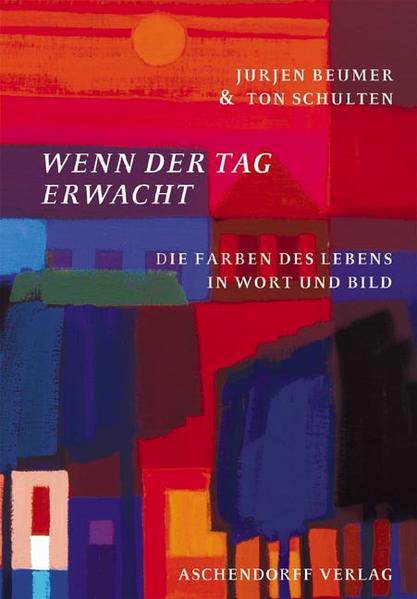 JURJEN BEUMER
& TON SCHULTEN

WENN DER TAG
ERWACHT

DIE FARBEN DES LEBENS
IN WORT UND BILD

ASCHENDORFF VERLAG